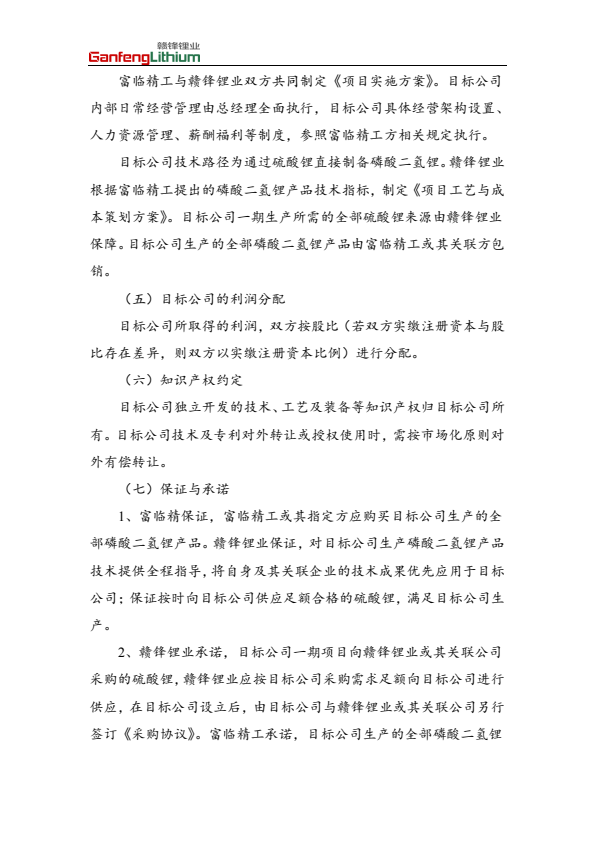 赣锋锂业
GanfengLithium

富临精工与赣锋锂业双方共同制定《项目实施方案》。目标公司内部日常经营管理由总经理全面执行，目标公司具体经营架构设置、人力资源管理、薪酬福利等制度，参照富临精工方相关规定执行。

目标公司技术路径为通过硫酸锂直接制备磷酸二氢锂。赣锋锂业根据富临精工提出的磷酸二氢锂产品技术指标，制定《项目工艺与成本策划方案》。目标公司一期生产所需的全部硫酸锂来源由赣锋锂业保障。目标公司生产的全部磷酸二氢锂产品由富临精工或其关联方包销。

（五）目标公司的利润分配

目标公司所取得的利润，双方按股比（若双方实缴注册资本与股比存在差异，则双方以实缴注册资本比例）进行分配。

（六）知识产权约定

目标公司独立开发的技术、工艺及装备等知识产权归目标公司所有。目标公司技术及专利对外转让或授权使用时，需按市场化原则对外有偿转让。

（七）保证与承诺

1、富临精保证，富临精工或其指定方应购买目标公司生产的全部磷酸二氢锂产品。赣锋锂业保证，对目标公司生产磷酸二氢锂产品技术提供全程指导，将自身及其关联企业的技术成果优先应用于目标公司；保证按时向目标公司供应足额合格的硫酸锂，满足目标公司生产。

2、赣锋锂业承诺，目标公司一期项目向赣锋锂业或其关联公司采购的硫酸锂，赣锋锂业应按目标公司采购需求足额向目标公司进行供应，在目标公司设立后，由目标公司与赣锋锂业或其关联公司另行签订《采购协议》。富临精工承诺，目标公司生产的全部磷酸二氢锂